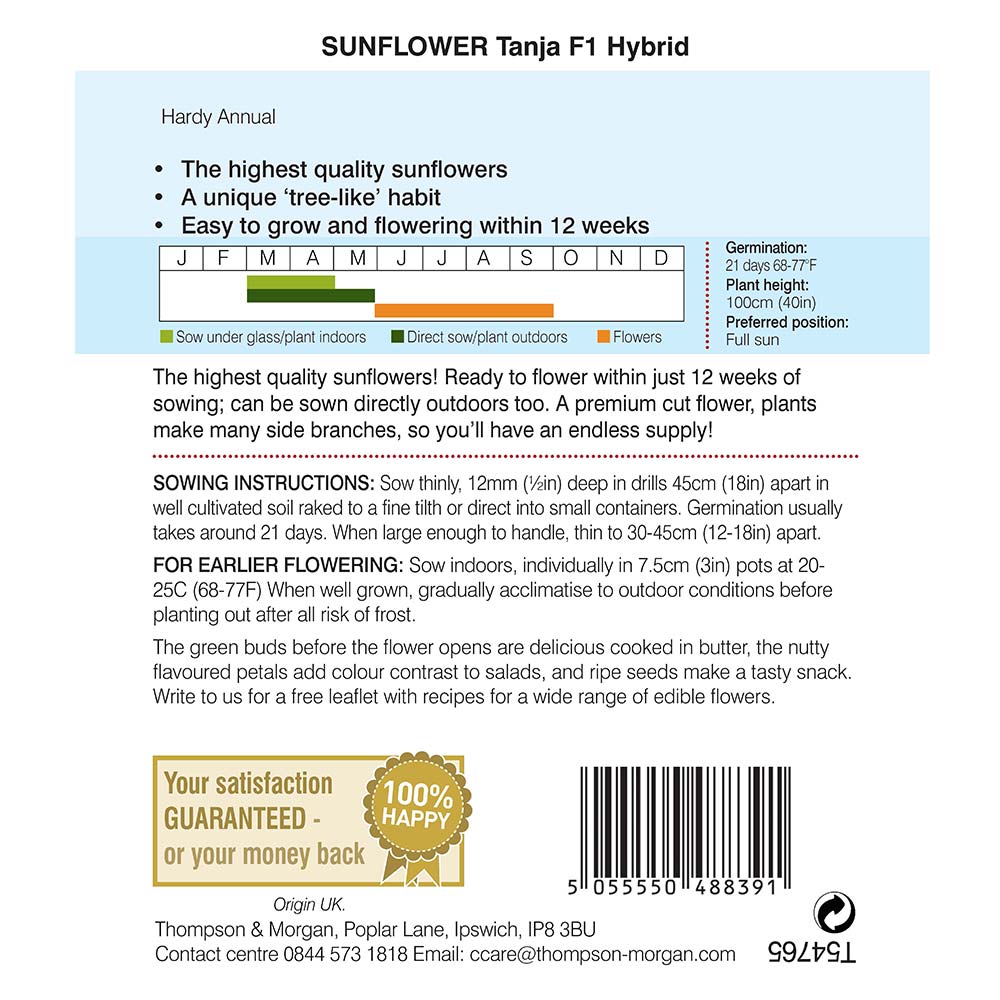 SUNFLOWER Tanja F1 Hybrid

Hardy Annual

• The highest quality sunflowers
• A unique 'tree-like' habit
• Easy to grow and flowering within 12 weeks

| J | F | M | A | M | J | J | A | S | O | N | D |
|---|---|---|---|---|---|---|---|---|---|---|---|

Sow under glass/plant indoors
Direct sow/plant outdoors
Flowers

Germination:
21 days 68-77°F
Plant height:
100cm (40in)
Preferred position:
Full sun

The highest quality sunflowers! Ready to flower within just 12 weeks of sowing; can be sown directly outdoors too. A premium cut flower, plants make many side branches, so you'll have an endless supply!

SOWING INSTRUCTIONS: Sow thinly, 12mm (½in) deep in drills 45cm (18in) apart in well cultivated soil raked to a fine tilth or direct into small containers. Germination usually takes around 21 days. When large enough to handle, thin to 30-45cm (12-18in) apart.

FOR EARLIER FLOWERING: Sow indoors, individually in 7.5cm (3in) pots at 20-25C (68-77F) When well grown, gradually acclimatise to outdoor conditions before planting out after all risk of frost.

The green buds before the flower opens are delicious cooked in butter, the nutty flavoured petals add colour contrast to salads, and ripe seeds make a tasty snack. Write to us for a free leaflet with recipes for a wide range of edible flowers.

Your satisfaction GUARANTEED - or your money back

100% HAPPY

5 055550 488391

Origin UK.
Thompson & Morgan, Poplar Lane, Ipswich, IP8 3BU
Contact centre 0844 573 1818 Email: ccare@thompson-morgan.com

T54765